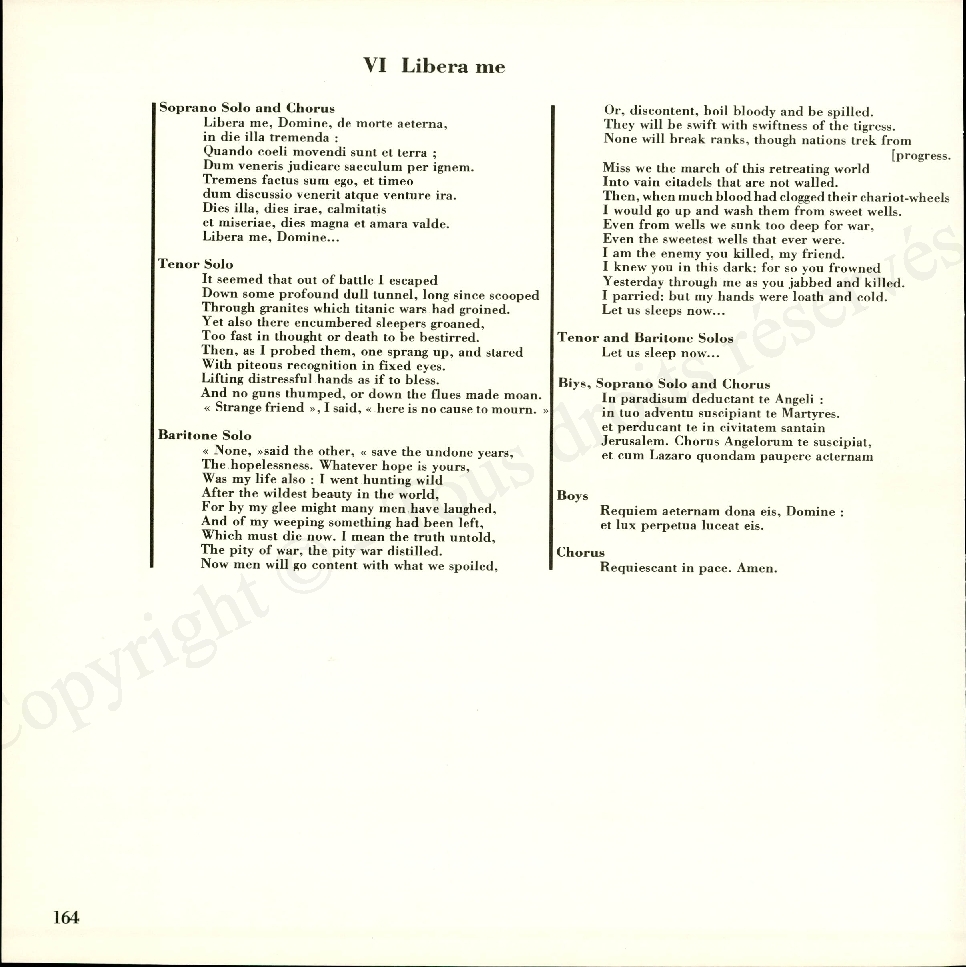 VI Libera me

Soprano Solo and Chorus
Libera me, Domine, de morte aeterna,
in die illa tremenda :
Quando coeli movendi sunt et terra ;
Dum veneris judicare saeculum per ignem.
Tremens factus sum ego, et timeo
dum discussio venerit atque venture ira.
Dies illa, dies irae, calmitatis
et miseriae, dies magna et amara valde.
Libera me, Domine...

Tenor Solo
It seemed that out of battle I escaped
Down some profound dull tunnel, long since scooped
Through granites which titanic wars had groined.
Yet also there encumbered sleepers groaned,
Too fast in thought or death to be bestirred.
Then, as I probed them, one sprang up, and stared
With piteous recognition in fixed eyes.
Lifting distressful hands as if to bless.
And no guns thumped, or down the flues made moan.
« Strange friend », I said, « here is no cause to mourn. »

Baritone Solo
« None, »said the other, « save the undone years,
The hopelessness. Whatever hope is yours,
Was my life also : I went hunting wild
After the wildest beauty in the world,
For by my glee might many men have laughed,
And of my weeping something had been left,
Which must die now. I mean the truth untold,
The pity of war, the pity war distilled.
Now men will go content with what we spoiled,
Or, discontent, boil bloody and be spilled.
They will be swift with swiftness of the tigress.
None will break ranks, though nations trek from [progress.
Miss we the march of this retreating world
Into vain citadels that are not walled.
Then, when much blood had clogged their chariot-wheels
I would go up and wash them from sweet wells.
Even from wells we sunk too deep for war,
Even the sweetest wells that ever were.
I am the enemy you killed, my friend.
I knew you in this dark: for so you frowned
Yesterday through me as you jabbed and killed.
I parried: but my hands were loath and cold.
Let us sleeps now...

Tenor and Baritone Solos
Let us sleep now...

Biys, Soprano Solo and Chorus
In paradisum deductant te Angeli :
in tuo adventu suscipiant te Martyres.
et perducant te in civitatem santain
Jerusalem. Chorus Angelorum te suscipiat,
et cum Lazaro quondam paupere aeternam

Boys
Requiem aeternam dona eis, Domine :
et lux perpetua luceat eis.

Chorus
Requiescant in pace. Amen.

Copyright © Tous droits réservés

164